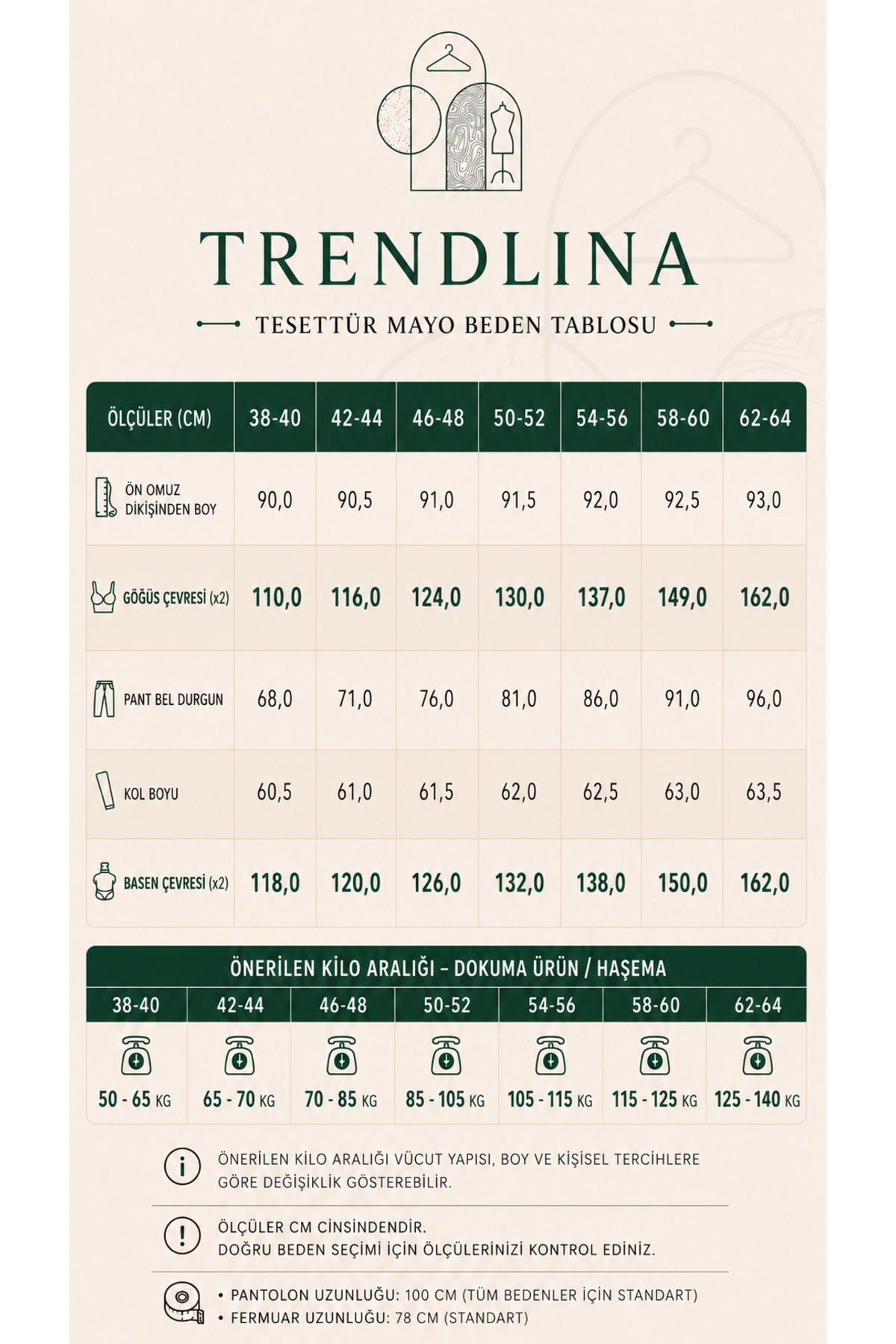 TRENDLINA

TESETTÜR MAYO BEDEN TABLOSU

| ÖLÇÜLER (CM) | 38-40 | 42-44 | 46-48 | 50-52 | 54-56 | 58-60 | 62-64 |
|---|---|---|---|---|---|---|---|
| ÖN OMUZ DİKİŞİNDEN BOY | 90,0 | 90,5 | 91,0 | 91,5 | 92,0 | 92,5 | 93,0 |
| GÖĞÜS ÇEVRESİ (x2) | 110,0 | 116,0 | 124,0 | 130,0 | 137,0 | 149,0 | 162,0 |
| PANT BEL DURGUN | 68,0 | 71,0 | 76,0 | 81,0 | 86,0 | 91,0 | 96,0 |
| KOL BOYU | 60,5 | 61,0 | 61,5 | 62,0 | 62,5 | 63,0 | 63,5 |
| BASEN ÇEVRESİ (x2) | 118,0 | 120,0 | 126,0 | 132,0 | 138,0 | 150,0 | 162,0 |

ÖNERİLEN KİLO ARALIĞI – DOKUMA ÜRÜN / HAŞEMA

| 38-40 | 42-44 | 46-48 | 50-52 | 54-56 | 58-60 | 62-64 |
|---|---|---|---|---|---|---|
| 50 - 65 KG | 65 - 70 KG | 70 - 85 KG | 85 - 105 KG | 105 - 115 KG | 115 - 125 KG | 125 - 140 KG |

ÖNERİLEN KİLO ARALIĞI VÜCUT YAPISI, BOY VE KİŞİSEL TERCİHLERE GÖRE DEĞİŞİKLİK GÖSTEREBİLİR.

ÖLÇÜLER CM CİNSİNDENDİR.
DOĞRU BEDEN SEÇİMİ İÇİN ÖLÇÜLERİNİZİ KONTROL EDİNİZ.

• PANTOLON UZUNLUĞU: 100 CM (TÜM BEDENLER İÇİN STANDART)
• FERMUAR UZUNLUĞU: 78 CM (STANDART)